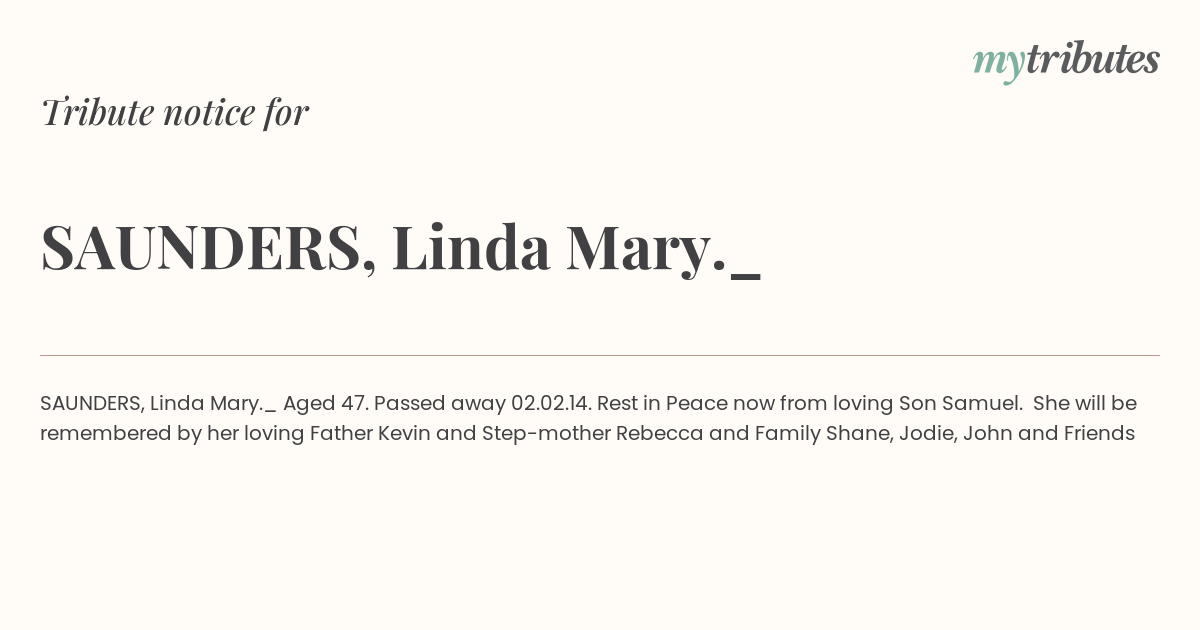 mytributes

Tribute notice for

SAUNDERS, Linda Mary._

SAUNDERS, Linda Mary._ Aged 47. Passed away 02.02.14. Rest in Peace now from loving Son Samuel. She will be remembered by her loving Father Kevin and Step-mother Rebecca and Family Shane, Jodie, John and Friends